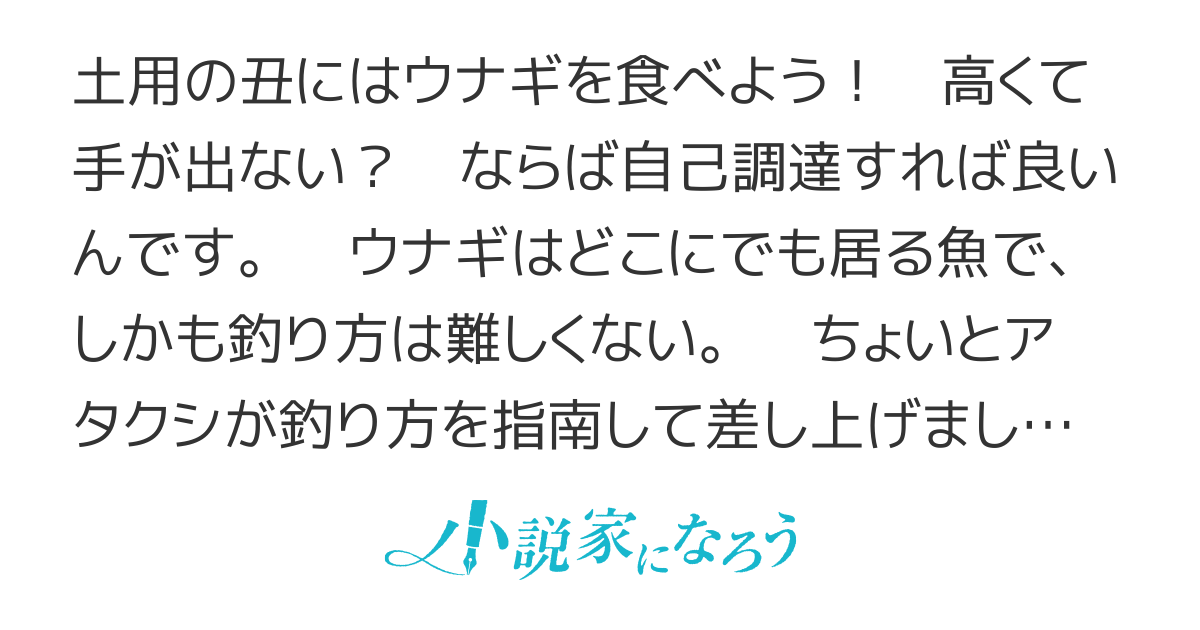 土用の丑にはウナギを食べよう！　高くて手が出ない？　ならば自己調達すれば良いんです。　ウナギはどこにでも居る魚で、しかも釣り方は難しくない。　ちょいとアタクシが釣り方を指南して差し上げまし…

小説家になろう